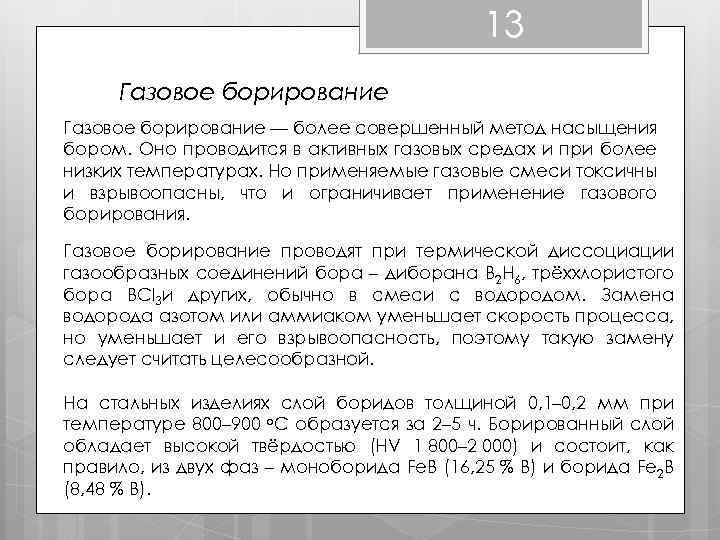 13

Газовое борирование

Газовое борирование — более совершенный метод насыщения бором. Оно проводится в активных газовых средах и при более низких температурах. Но применяемые газовые смеси токсичны и взрывоопасны, что и ограничивает применение газового борирования.

Газовое борирование проводят при термической диссоциации газообразных соединений бора – диборана $B_2H_6$, трёххлористого бора $BCl_3$и других, обычно в смеси с водородом. Замена водорода азотом или аммиаком уменьшает скорость процесса, но уменьшает и его взрывоопасность, поэтому такую замену следует считать целесообразной.

На стальных изделиях слой боридов толщиной 0,1–0,2 мм при температуре 800–900 °C образуется за 2–5 ч. Борированный слой обладает высокой твёрдостью (HV 1 800–2 000) и состоит, как правило, из двух фаз – моноборида FeB (16,25 % B) и борида $Fe_2B$ (8,48 % B).